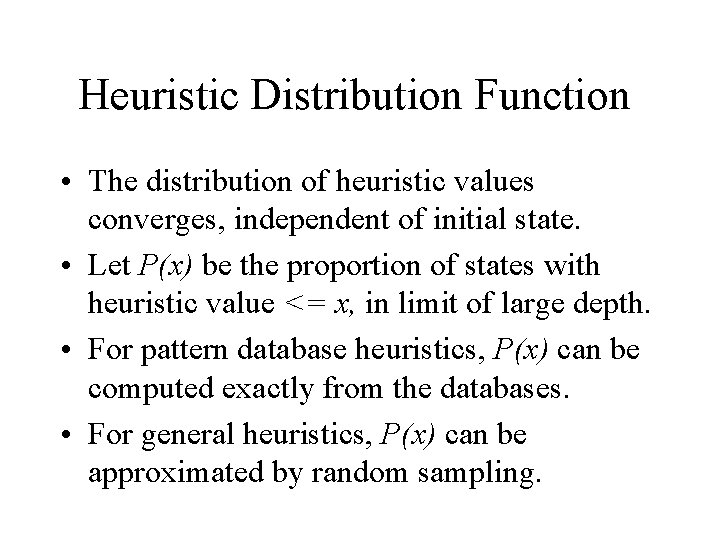 Heuristic Distribution Function

• The distribution of heuristic values converges, independent of initial state.

• Let $P(x)$ be the proportion of states with heuristic value <= x, in limit of large depth.

• For pattern database heuristics, $P(x)$ can be computed exactly from the databases.

• For general heuristics, $P(x)$ can be approximated by random sampling.